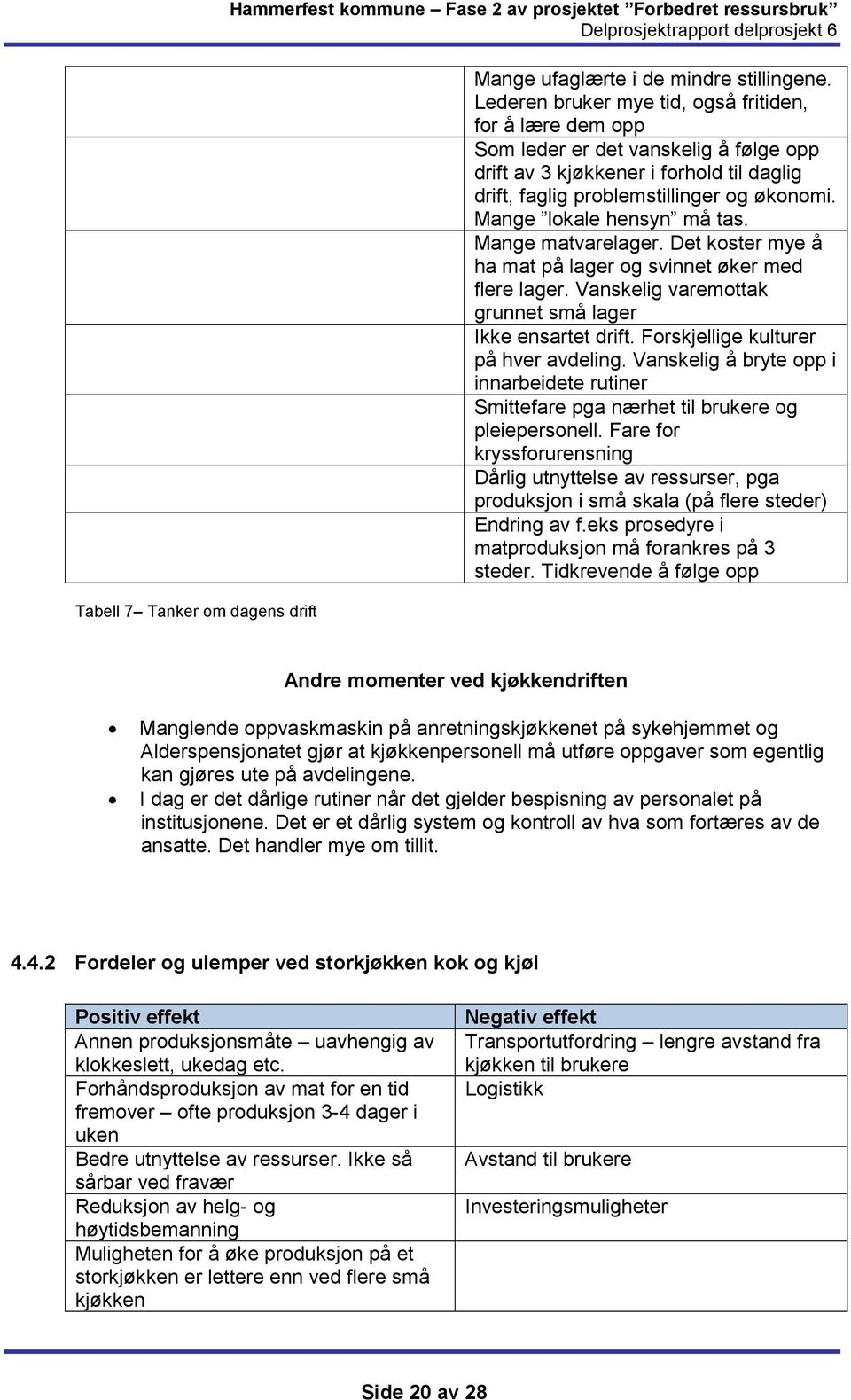 Hammerfest kommune – Fase 2 av prosjektet ”Forbedret ressursbruk”
Delprosjektrapport delprosjekt 6

| | |
|---|---|
| | Mange ufaglærte i de mindre stillingene. Lederen bruker mye tid, også fritiden, for å lære dem opp |
| | Som leder er det vanskelig å følge opp drift av 3 kjøkkener i forhold til daglig drift, faglig problemstillinger og økonomi. Mange ”lokale hensyn” må tas. |
| | Mange matvarelager. Det koster mye å ha mat på lager og svinnet øker med flere lager. Vanskelig varemottak grunnet små lager |
| | Ikke ensartet drift. Forskjellige kulturer på hver avdeling. Vanskelig å bryte opp i innarbeidete rutiner |
| | Smittefare pga nærhet til brukere og pleiepersonell. Fare for kryssforurensning |
| | Dårlig utnyttelse av ressurser, pga produksjon i små skala (på flere steder) |
| | Endring av f.eks prosedyre i matproduksjon må forankres på 3 steder. Tidkrevende å følge opp |

Tabell 7– Tanker om dagens drift

Andre momenter ved kjøkkendriften

• Manglende oppvaskmaskin på anretningskjøkkenet på sykehjemmet og Alderspensjonatet gjør at kjøkkenpersonell må utføre oppgaver som egentlig kan gjøres ute på avdelingene.
• I dag er det dårlige rutiner når det gjelder bespisning av personalet på institusjonene. Det er et dårlig system og kontroll av hva som fortæres av de ansatte. Det handler mye om tillit.

4.4.2 Fordeler og ulemper ved storkjøkken kok og kjøl

| Positiv effekt | Negativ effekt |
|---|---|
| Annen produksjonsmåte – uavhengig av klokkeslett, ukedag etc. | Transportutfordring – lengre avstand fra kjøkken til brukere |
| Forhåndsproduksjon av mat for en tid fremover – ofte produksjon 3-4 dager i uken | Logistikk |
| Bedre utnyttelse av ressurser. Ikke så sårbar ved fravær | Avstand til brukere |
| Reduksjon av helg- og høytidsbemanning | Investeringsmuligheter |
| Muligheten for å øke produksjon på et storkjøkken er lettere enn ved flere små kjøkken | |

Side 20 av 28